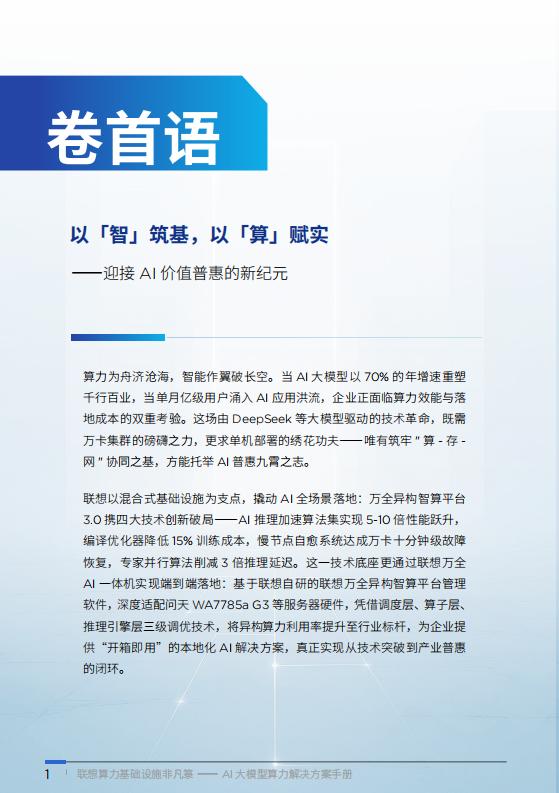 卷首语

以「智」筑基，以「算」赋实

——迎接 AI 价值普惠的新纪元

算力为舟济沧海，智能作翼破长空。当 AI 大模型以 70% 的年增速重塑千行百业，当单月亿级用户涌入 AI 应用洪流，企业正面临算力效能与落地成本的双重考验。这场由 DeepSeek 等大模型驱动的技术革命，既需万卡集群的磅礴之力，更求单机部署的绣花功夫——唯有筑牢 " 算 - 存 - 网 " 协同之基，方能托举 AI 普惠九霄之志。

联想以混合式基础设施为支点，撬动 AI 全场景落地：万全异构智算平台 3.0 携四大技术创新破局——AI 推理加速算法集实现 5-10 倍性能跃升，编译优化器降低 15% 训练成本，慢节点自愈系统达成万卡十分钟级故障恢复，专家并行算法削减 3 倍推理延迟。这一技术底座更通过联想万全 AI 一体机实现端到端落地：基于联想自研的联想万全异构智算平台管理软件，深度适配问天 WA7785a G3 等服务器硬件，凭借调度层、算子层、推理引擎层三级调优技术，将异构算力利用率提升至行业标杆，为企业提供“开箱即用”的本地化 AI 解决方案，真正实现从技术突破到产业普惠的闭环。

1 联想算力基础设施非凡篆 —— AI 大模型算力解决方案手册